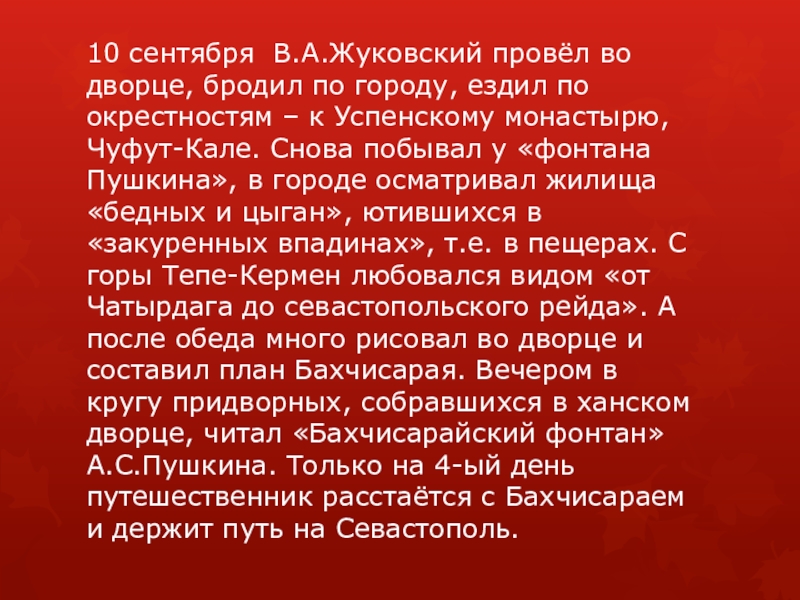 10 сентября  В.А.Жуковский провёл во дворце, бродил по городу, ездил по окрестностям – к Успенскому монастырю, Чуфут-Кале. Снова побывал у «фонтана Пушкина», в городе осматривал жилища «бедных и цыган», ютившихся в «закуренных впадинах», т.е. в пещерах. С горы Тепе-Кермен любовался видом «от Чатырдага до севастопольского рейда». А после обеда много рисовал во дворце и составил план Бахчисарая. Вечером в кругу придворных, собравшихся в ханском дворце, читал «Бахчисарайский фонтан» А.С.Пушкина. Только на 4-ый день путешественник расстаётся с Бахчисараем и держит путь на Севастополь.